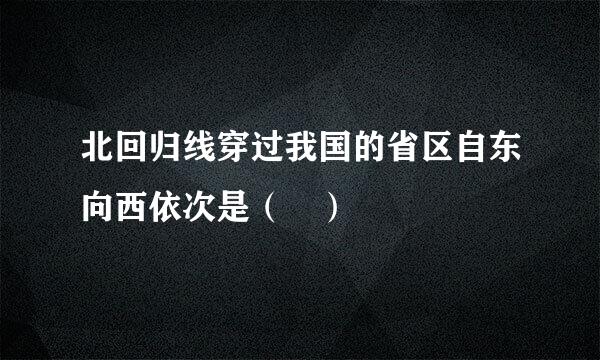 北回归线穿过我国的省区自东向西依次是（　）